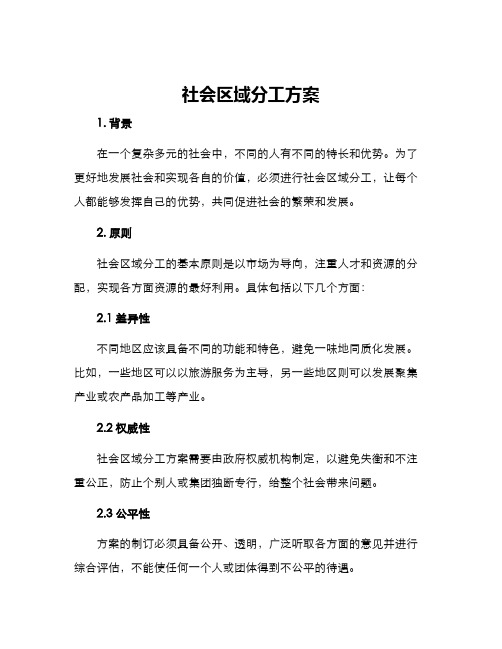 社会区域分工方案

1. 背景

在一个复杂多元的社会中，不同的人有不同的特长和优势。为了更好地发展社会和实现各自的价值，必须进行社会区域分工，让每个人都能够发挥自己的优势，共同促进社会的繁荣和发展。

2. 原则

社会区域分工的基本原则是以市场为导向，注重人才和资源的分配，实现各方面资源的最好利用。具体包括以下几个方面：

2.1 差异性

不同地区应该具备不同的功能和特色，避免一味地同质化发展。比如，一些地区可以以旅游服务为主导，另一些地区则可以发展聚集产业或农产品加工等产业。

2.2 权威性

社会区域分工方案需要由政府权威机构制定，以避免失衡和不注重公正，防止个别人或集团独断专行，给整个社会带来问题。

2.3 公平性

方案的制订必须具备公开、透明，广泛听取各方面的意见并进行综合评估，不能使任何一个人或团体得到不公平的待遇。